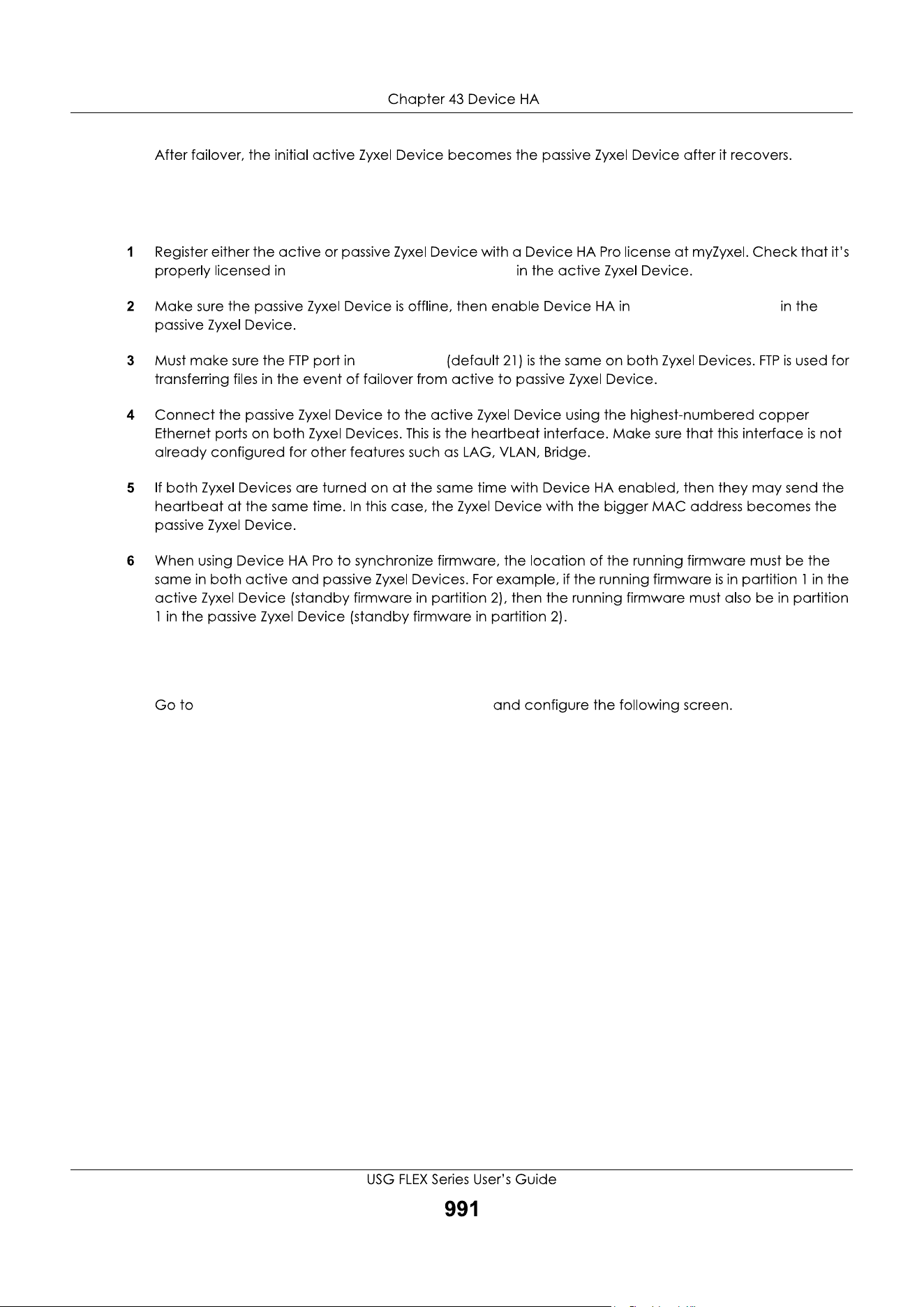 Chapter 43 Device HA

After failover, the initial active Zyxel Device becomes the passive Zyxel Device after it recovers.

1 Register either the active or passive Zyxel Device with a Device HA Pro license at myZyxel. Check that it's properly licensed in in the active Zyxel Device.

2 Make sure the passive Zyxel Device is offline, then enable Device HA in in the passive Zyxel Device.

3 Must make sure the FTP port in (default 21) is the same on both Zyxel Devices. FTP is used for transferring files in the event of failover from active to passive Zyxel Device.

4 Connect the passive Zyxel Device to the active Zyxel Device using the highest-numbered copper Ethernet ports on both Zyxel Devices. This is the heartbeat interface. Make sure that this interface is not already configured for other features such as LAG, VLAN, Bridge.

5 If both Zyxel Devices are turned on at the same time with Device HA enabled, then they may send the heartbeat at the same time. In this case, the Zyxel Device with the bigger MAC address becomes the passive Zyxel Device.

6 When using Device HA Pro to synchronize firmware, the location of the running firmware must be the same in both active and passive Zyxel Devices. For example, if the running firmware is in partition 1 in the active Zyxel Device (standby firmware in partition 2), then the running firmware must also be in partition 1 in the passive Zyxel Device (standby firmware in partition 2).

Go to and configure the following screen.

USG FLEX Series User's Guide

991